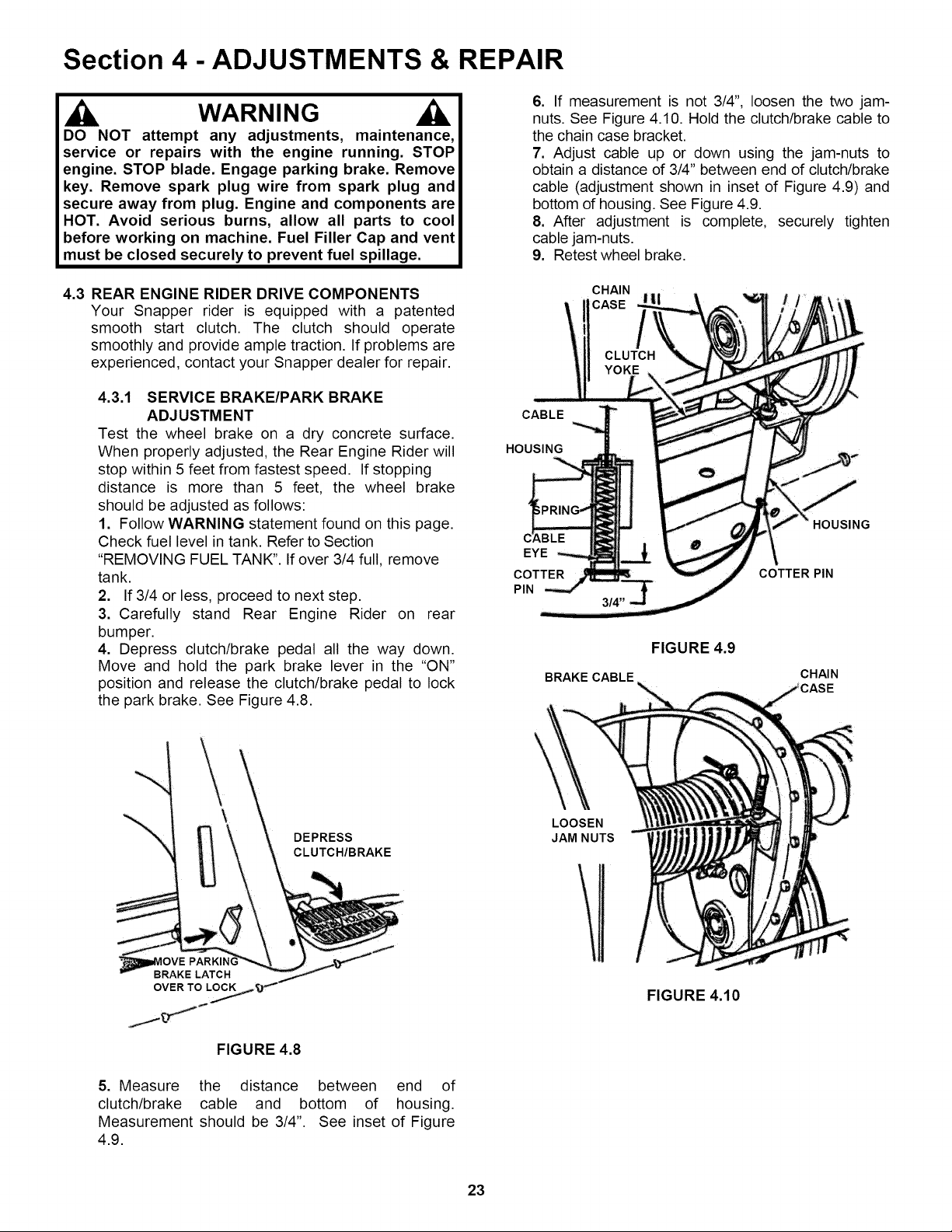 Section 4 - ADJUSTMENTS & REPAIR

WARNING

DO NOT attempt any adjustments, maintenance, service or repairs with the engine running. STOP engine. STOP blade. Engage parking brake. Remove key. Remove spark plug wire from spark plug and secure away from plug. Engine and components are HOT. Avoid serious burns, allow all parts to cool before working on machine. Fuel Filler Cap and vent must be closed securely to prevent fuel spillage.

4.3 REAR ENGINE RIDER DRIVE COMPONENTS
Your Snapper rider is equipped with a patented smooth start clutch. The clutch should operate smoothly and provide ample traction. If problems are experienced, contact your Snapper dealer for repair.

4.3.1 SERVICE BRAKE/PARK BRAKE ADJUSTMENT
Test the wheel brake on a dry concrete surface. When properly adjusted, the Rear Engine Rider will stop within 5 feet from fastest speed. If stopping distance is more than 5 feet, the wheel brake should be adjusted as follows:
1. Follow WARNING statement found on this page. Check fuel level in tank. Refer to Section "REMOVING FUEL TANK". If over 3/4 full, remove tank.
2. If 3/4 or less, proceed to next step.
3. Carefully stand Rear Engine Rider on rear bumper.
4. Depress clutch/brake pedal all the way down. Move and hold the park brake lever in the "ON" position and release the clutch/brake pedal to lock the park brake. See Figure 4.8.

DEPRESS CLUTCH/BRAKE

MOVE PARKING BRAKE LATCH OVER TO LOCK

FIGURE 4.8

5. Measure the distance between end of clutch/brake cable and bottom of housing. Measurement should be 3/4". See inset of Figure 4.9.

6. If measurement is not 3/4", loosen the two jam-nuts. See Figure 4.10. Hold the clutch/brake cable to the chain case bracket.
7. Adjust cable up or down using the jam-nuts to obtain a distance of 3/4" between end of clutch/brake cable (adjustment shown in inset of Figure 4.9) and bottom of housing. See Figure 4.9.
8. After adjustment is complete, securely tighten cable jam-nuts.
9. Retest wheel brake.

CHAIN CASE
CLUTCH YOKE
CABLE
HOUSING
SPRING
CABLE EYE
COTTER PIN
3/4"
HOUSING
COTTER PIN

FIGURE 4.9

BRAKE CABLE
CHAIN CASE
LOOSEN JAM NUTS

FIGURE 4.10

23